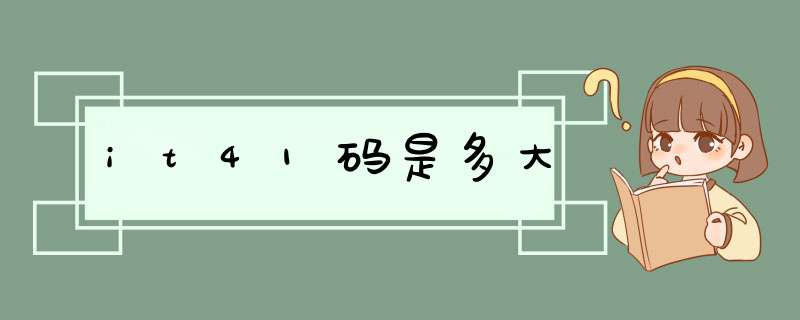 it41码是多大